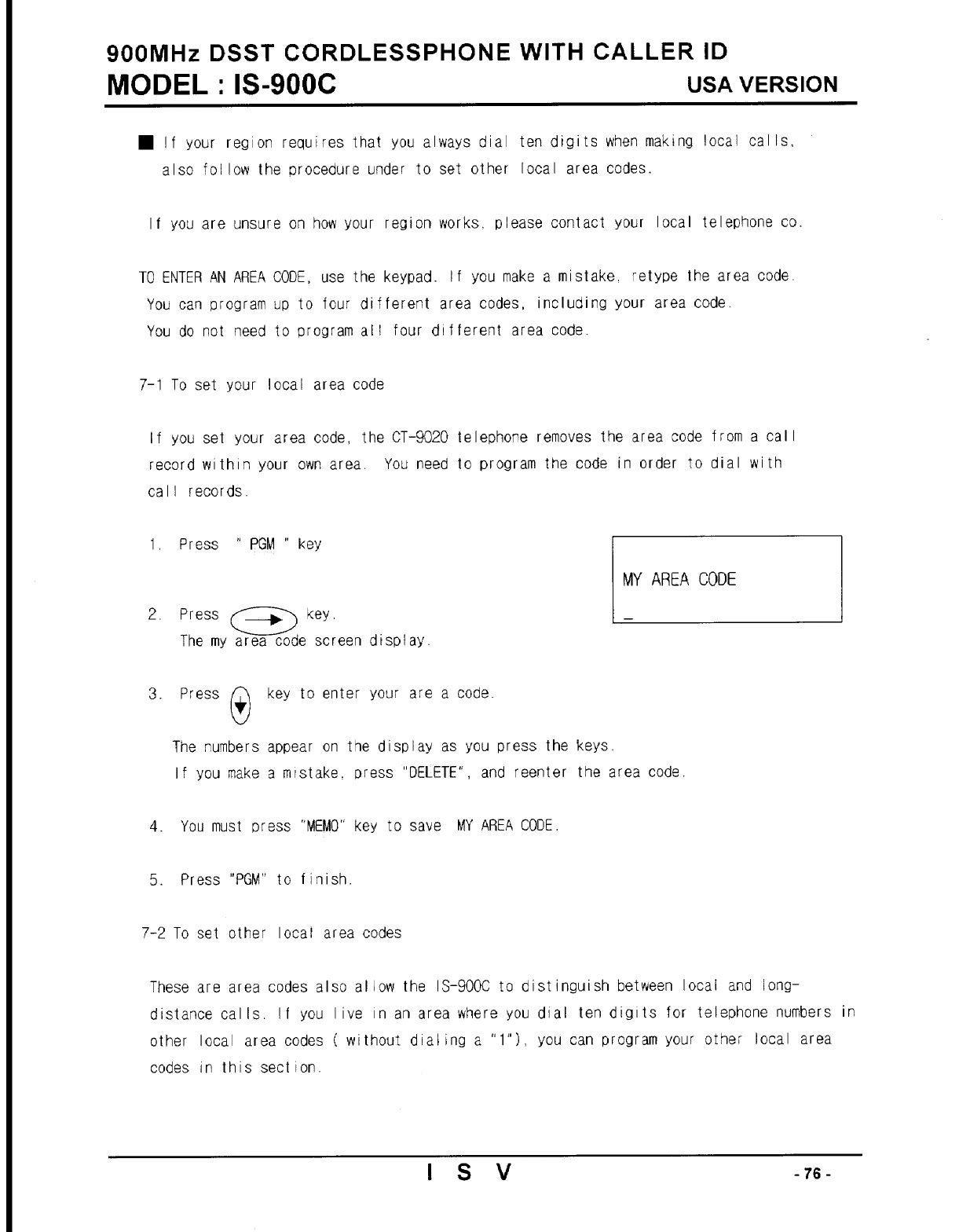 900MHz DSST CORDLESSPHONE WITH CALLER ID
MODEL : IS-900C
USA VERSION

■ If your region requires that you always dial ten digits when making local calls, also follow the procedure under to set other local area codes.

If you are unsure on how your region works, please contact your local telephone co.

TO ENTER AN AREA CODE, use the keypad. If you make a mistake, retype the area code. You can program up to four different area codes, including your area code. You do not need to program all four different area code.

7-1 To set your local area code

If you set your area code, the CT-9020 telephone removes the area code from a call record within your own area. You need to program the code in order to dial with call records.

1. Press " PGM " key

MY AREA CODE
_

2. Press key.
The my area code screen display.

3. Press key to enter your are a code.

The numbers appear on the display as you press the keys.
If you make a mistake, press "DELETE", and reenter the area code.

4. You must press "MEMO" key to save MY AREA CODE.

5. Press "PGM" to finish.

7-2 To set other local area codes

These are area codes also allow the IS-900C to distinguish between local and long-distance calls. If you live in an area where you dial ten digits for telephone numbers in other local area codes ( without dialing a "1"), you can program your other local area codes in this section.

I S V
- 76 -